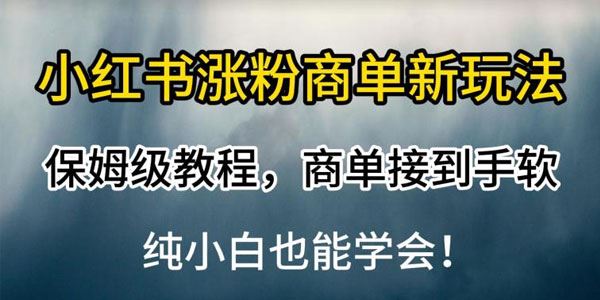 小红书涨粉商单新玩法

保姆级教程，商单接到手软

纯小白也能学会！